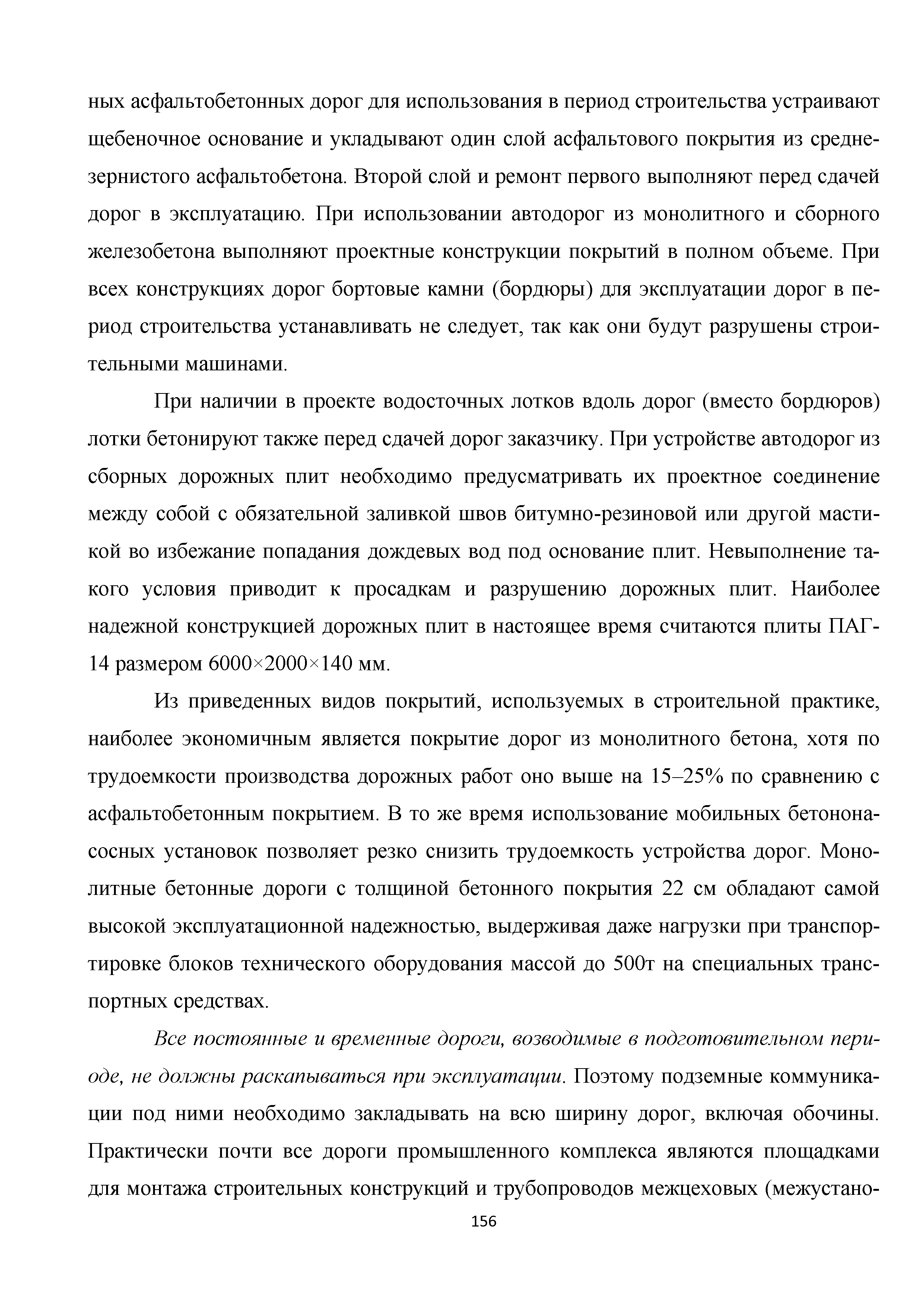 ных асфальтобетонных дорог для использования в период строительства устраивают щебеночное основание и укладывают один слой асфальтового покрытия из среднезернистого асфальтобетона. Второй слой и ремонт первого выполняют перед сдачей дорог в эксплуатацию. При использовании автодорог из монолитного и сборного железобетона выполняют проектные конструкции покрытий в полном объеме. При всех конструкциях дорог бортовые камни (бордюры) для эксплуатации дорог в период строительства устанавливать не следует, так как они будут разрушены строительными машинами.

При наличии в проекте водосточных лотков вдоль дорог (вместо бордюров) лотки бетонируют также перед сдачей дорог заказчику. При устройстве автодорог из сборных дорожных плит необходимо предусматривать их проектное соединение между собой с обязательной заливкой швов битумно-резиновой или другой мастикой во избежание попадания дождевых вод под основание плит. Невыполнение такого условия приводит к просадкам и разрушению дорожных плит. Наиболее надежной конструкцией дорожных плит в настоящее время считаются плиты ПАГ-14 размером 6000×2000×140 мм.

Из приведенных видов покрытий, используемых в строительной практике, наиболее экономичным является покрытие дорог из монолитного бетона, хотя по трудоемкости производства дорожных работ оно выше на 15–25% по сравнению с асфальтобетонным покрытием. В то же время использование мобильных бетононасосных установок позволяет резко снизить трудоемкость устройства дорог. Монолитные бетонные дороги с толщиной бетонного покрытия 22 см обладают самой высокой эксплуатационной надежностью, выдерживая даже нагрузки при транспортировке блоков технического оборудования массой до 500т на специальных транспортных средствах.

Все постоянные и временные дороги, возводимые в подготовительном периоде, не должны раскапываться при эксплуатации. Поэтому подземные коммуникации под ними необходимо закладывать на всю ширину дорог, включая обочины. Практически почти все дороги промышленного комплекса являются площадками для монтажа строительных конструкций и трубопроводов межцеховых (межустано-

156